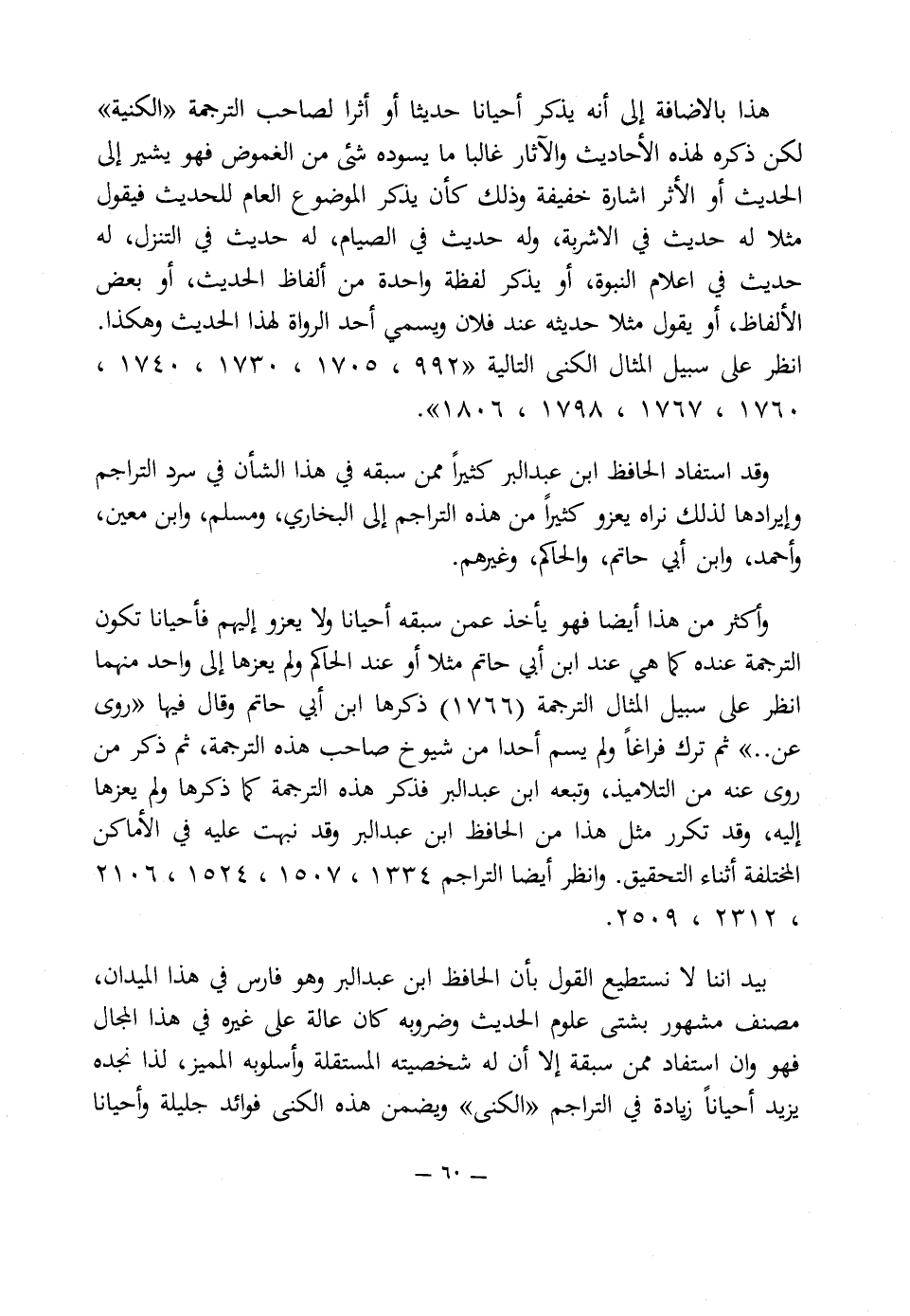 هذا بالاضافة إلى أنه يذكر أحيانا حديثا أو أثرا لصاحب الترجمة «الكنية» لكن ذكره لهذه الأحاديث والآثار غالبا ما يسوده شئ من الغموض فهو يشير إلى الحديث أو الأثر اشارة خفيفة وذلك كأن يذكر الموضوع العام للحديث فيقول مثلا له حديث في الاشربة، وله حديث في الصيام، له حديث في التنزل، له حديث في اعلام النبوة، أو يذكر لفظة واحدة من ألفاظ الحديث، أو بعض الألفاظ، أو يقول مثلا حديثه عند فلان ويسمي أحد الرواة لهذا الحديث وهكذا. انظر على سبيل المثال الكنى التالية «٩٩٢ ، ١٧٠٥ ، ١٧٣٠ ، ١٧٤٠ ، ١٧٦٠ ، ١٧٦٧ ، ١٧٩٨ ، ١٨٠٦».

وقد استفاد الحافظ ابن عبدالبر كثيراً ممن سبقه في هذا الشأن في سرد التراجم وإيرادها لذلك نراه يعزو كثيراً من هذه التراجم إلى البخاري، ومسلم، وابن معين، وأحمد، وابن أبي حاتم، والحاكم، وغيرهم.

وأكثر من هذا أيضا فهو يأخذ عمن سبقه أحيانا ولا يعزو إليهم فأحيانا تكون الترجمة عنده كما هي عند ابن أبي حاتم مثلا أو عند الحاكم ولم يعزها إلى واحد منهما انظر على سبيل المثال الترجمة (١٧٦٦) ذكرها ابن أبي حاتم وقال فيها «روى عن..» ثم ترك فراغاً ولم يسم أحدا من شيوخ صاحب هذه الترجمة، ثم ذكر من روى عنه من التلاميذ، وتبعه ابن عبدالبر فذكر هذه الترجمة كما ذكرها ولم يعزها إليه، وقد تكرر مثل هذا من الحافظ ابن عبدالبر وقد نبهت عليه في الأماكن المختلفة أثناء التحقيق. وانظر أيضا التراجم ١٣٣٤ ، ١٥٠٧ ، ١٥٢٤ ، ٢١٠٦ ، ٢٣١٢ ، ٢٥٠٩.

بيد اننا لا نستطيع القول بأن الحافظ ابن عبدالبر وهو فارس في هذا الميدان، مصنف مشهور بشتى علوم الحديث وضروبه كان عالة على غيره في هذا المجال فهو وان استفاد ممن سبقة إلا أن له شخصيته المستقلة وأسلوبه المميز، لذا نجده يزيد أحياناً زيادة في التراجم «الكنى» ويضمن هذه الكنى فوائد جليلة وأحيانا

— ٦٠ —